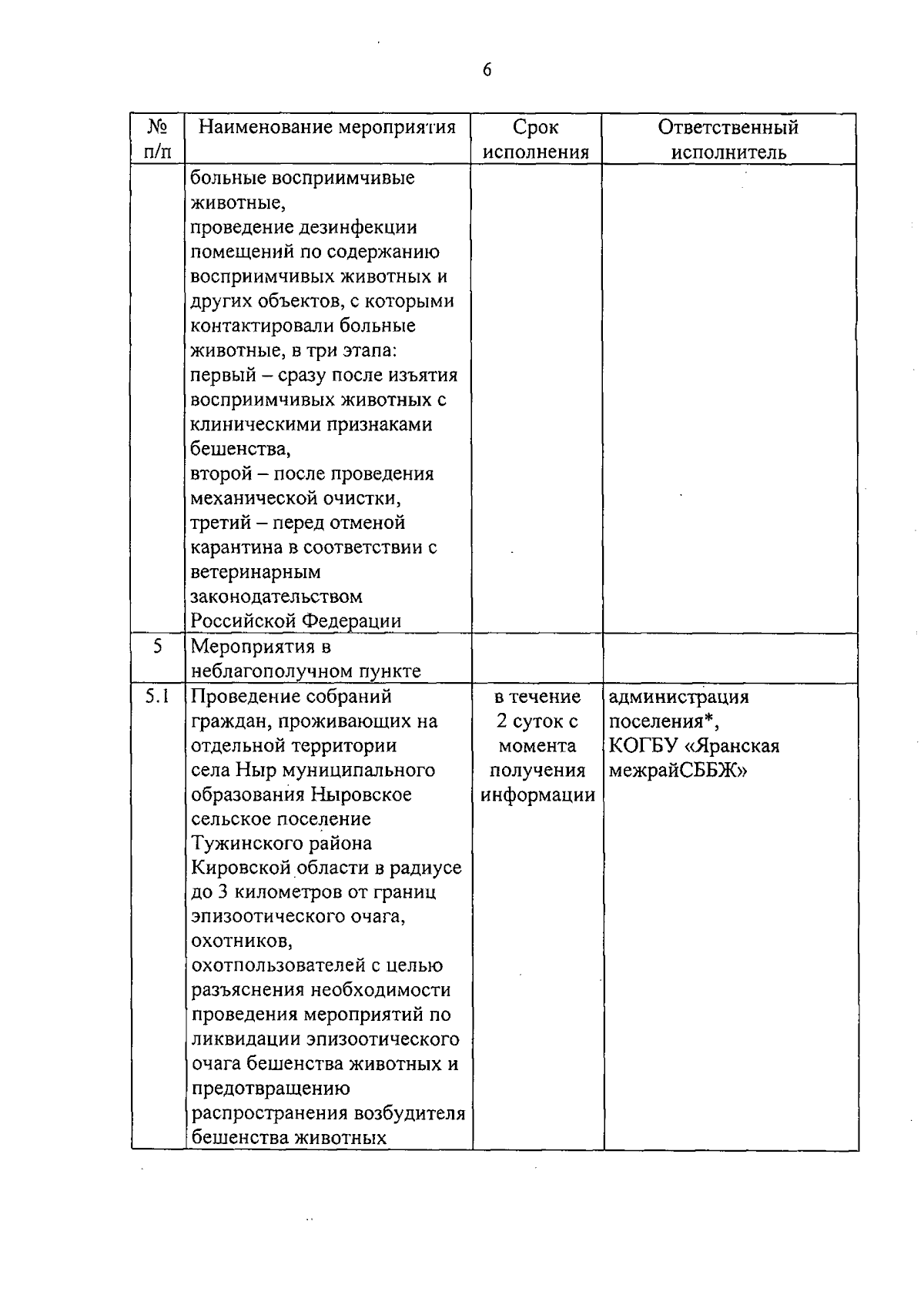 6

| № п/п | Наименование мероприятия | Срок исполнения | Ответственный исполнитель |
|---|---|---|---|
| | больные восприимчивые животные, проведение дезинфекции помещений по содержанию восприимчивых животных и других объектов, с которыми контактировали больные животные, в три этапа: первый – сразу после изъятия восприимчивых животных с клиническими признаками бешенства, второй – после проведения механической очистки, третий – перед отменой карантина в соответствии с ветеринарным законодательством Российской Федерации | | |
| 5 | Мероприятия в неблагополучном пункте | | |
| 5.1 | Проведение собраний граждан, проживающих на отдельной территории села Ныр муниципального образования Ныровское сельское поселение Тужинского района Кировской области в радиусе до 3 километров от границ эпизоотического очага, охотников, охотпользователей с целью разъяснения необходимости проведения мероприятий по ликвидации эпизоотического очага бешенства животных и предотвращению распространения возбудителя бешенства животных | в течение 2 суток с момента получения информации | администрация поселения*, КОГБУ «Яранская межрайСББЖ» |